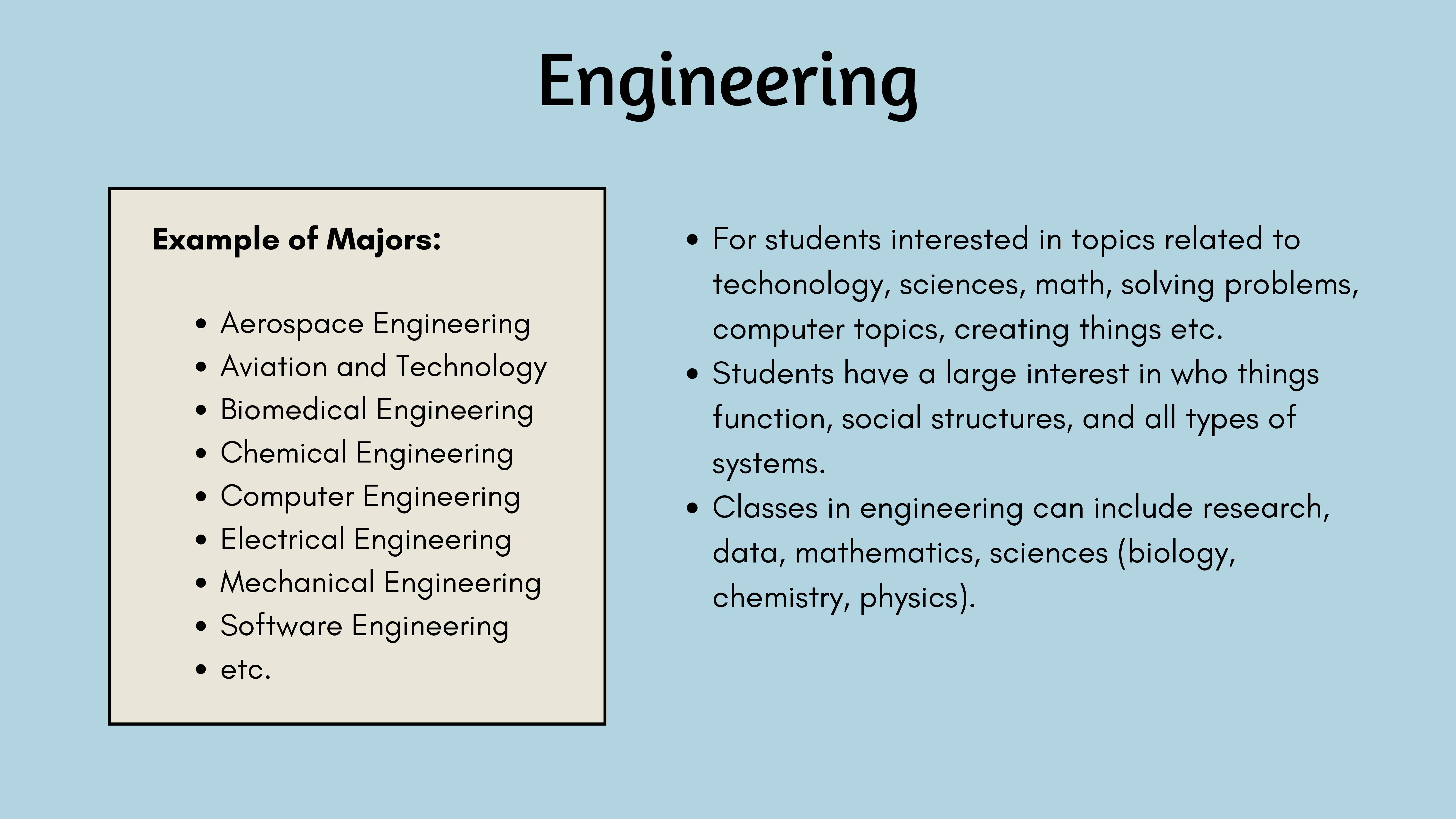 Engineering

Example of Majors:

• Aerospace Engineering
• Aviation and Technology
• Biomedical Engineering
• Chemical Engineering
• Computer Engineering
• Electrical Engineering
• Mechanical Engineering
• Software Engineering
• etc.

• For students interested in topics related to techonology, sciences, math, solving problems, computer topics, creating things etc.
• Students have a large interest in who things function, social structures, and all types of systems.
• Classes in engineering can include research, data, mathematics, sciences (biology, chemistry, physics).